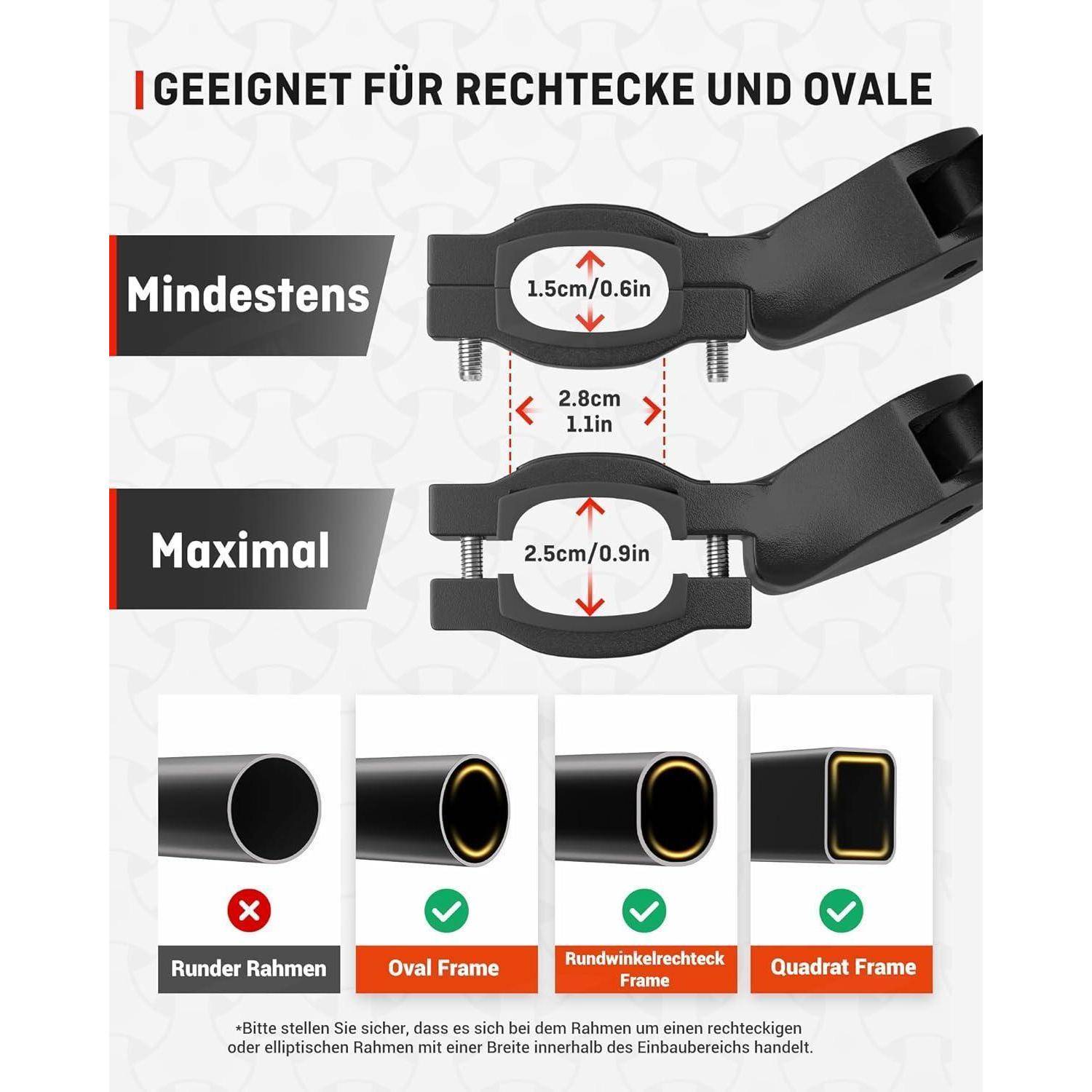 GEEIGNET FÜR RECHTECKE UND OVALE

Mindestens

1.5cm/0.6in

2.8cm
1.1in

Maximal

2.5cm/0.9in

Runder Rahmen

Oval Frame

Rundwinkelrechteck Frame

Quadrat Frame

*Bitte stellen Sie sicher, dass es sich bei dem Rahmen um einen rechteckigen oder elliptischen Rahmen mit einer Breite innerhalb des Einbaubereichs handelt.